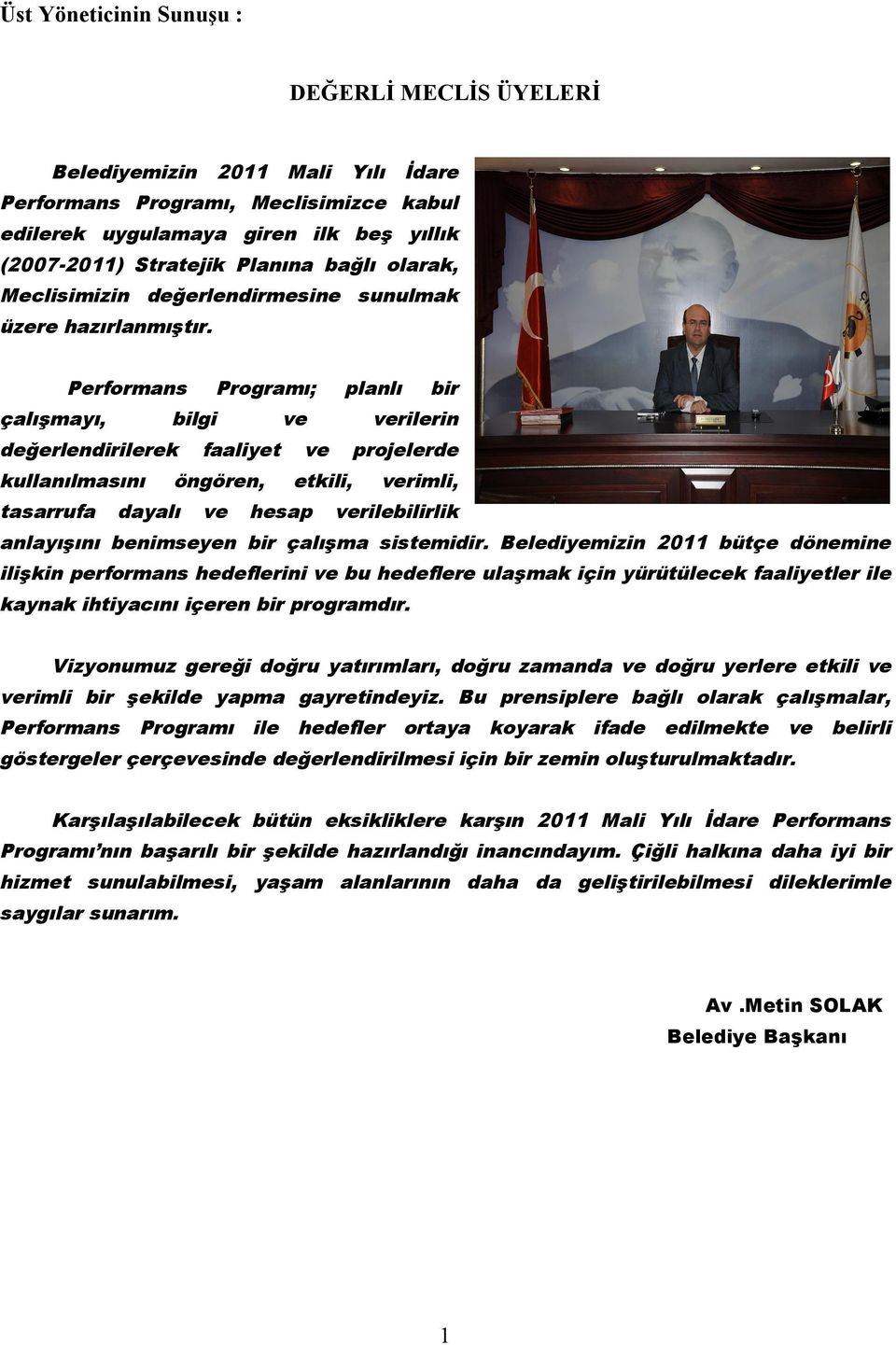 Üst Yöneticinin Sunuşu :

DEĞERLİ MECLİS ÜYELERİ

Belediyemizin 2011 Mali Yılı İdare Performans Programı, Meclisimizce kabul edilerek uygulamaya giren ilk beş yıllık (2007-2011) Stratejik Planına bağlı olarak, Meclisimizin değerlendirmesine sunulmak üzere hazırlanmıştır.

Performans Programı; planlı bir çalışmayı, bilgi ve verilerin değerlendirilerek faaliyet ve projelerde kullanılmasını öngören, etkili, verimli, tasarrufa dayalı ve hesap verilebilirlik anlayışını benimseyen bir çalışma sistemidir. Belediyemizin 2011 bütçe dönemine ilişkin performans hedeflerini ve bu hedeflere ulaşmak için yürütülecek faaliyetler ile kaynak ihtiyacını içeren bir programdır.

Vizyonumuz gereği doğru yatırımları, doğru zamanda ve doğru yerlere etkili ve verimli bir şekilde yapma gayretindeyiz. Bu prensiplere bağlı olarak çalışmalar, Performans Programı ile hedefler ortaya koyarak ifade edilmekte ve belirli göstergeler çerçevesinde değerlendirilmesi için bir zemin oluşturulmaktadır.

Karşılaşılabilecek bütün eksikliklere karşın 2011 Mali Yılı İdare Performans Programı'nın başarılı bir şekilde hazırlandığı inancındayım. Çiğli halkına daha iyi bir hizmet sunulabilmesi, yaşam alanlarının daha da geliştirilebilmesi dileklerimle saygılar sunarım.

Av .Metin SOLAK
Belediye Başkanı

1